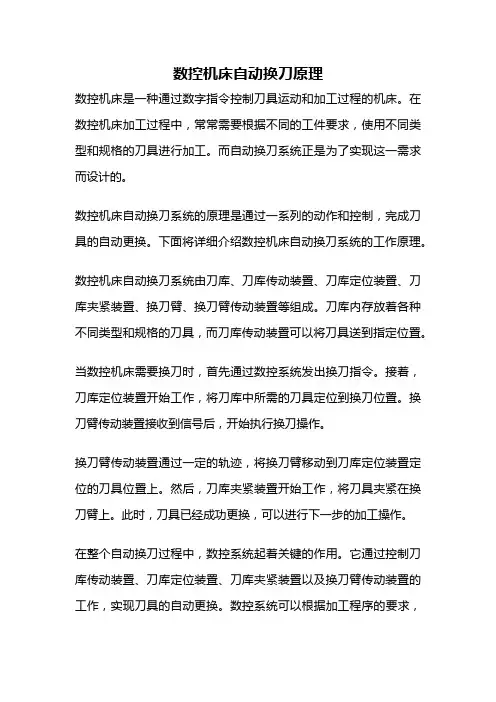 数控机床自动换刀原理

数控机床是一种通过数字指令控制刀具运动和加工过程的机床。在数控机床加工过程中，常常需要根据不同的工件要求，使用不同类型和规格的刀具进行加工。而自动换刀系统正是为了实现这一需求而设计的。

数控机床自动换刀系统的原理是通过一系列的动作和控制，完成刀具的自动更换。下面将详细介绍数控机床自动换刀系统的工作原理。

数控机床自动换刀系统由刀库、刀库传动装置、刀库定位装置、刀库夹紧装置、换刀臂、换刀臂传动装置等组成。刀库内存放着各种不同类型和规格的刀具，而刀库传动装置可以将刀具送到指定位置。

当数控机床需要换刀时，首先通过数控系统发出换刀指令。接着，刀库定位装置开始工作，将刀库中所需的刀具定位到换刀位置。换刀臂传动装置接收到信号后，开始执行换刀操作。

换刀臂传动装置通过一定的轨迹，将换刀臂移动到刀库定位装置定位的刀具位置上。然后，刀库夹紧装置开始工作，将刀具夹紧在换刀臂上。此时，刀具已经成功更换，可以进行下一步的加工操作。

在整个自动换刀过程中，数控系统起着关键的作用。它通过控制刀库传动装置、刀库定位装置、刀库夹紧装置以及换刀臂传动装置的工作，实现刀具的自动更换。数控系统可以根据加工程序的要求，